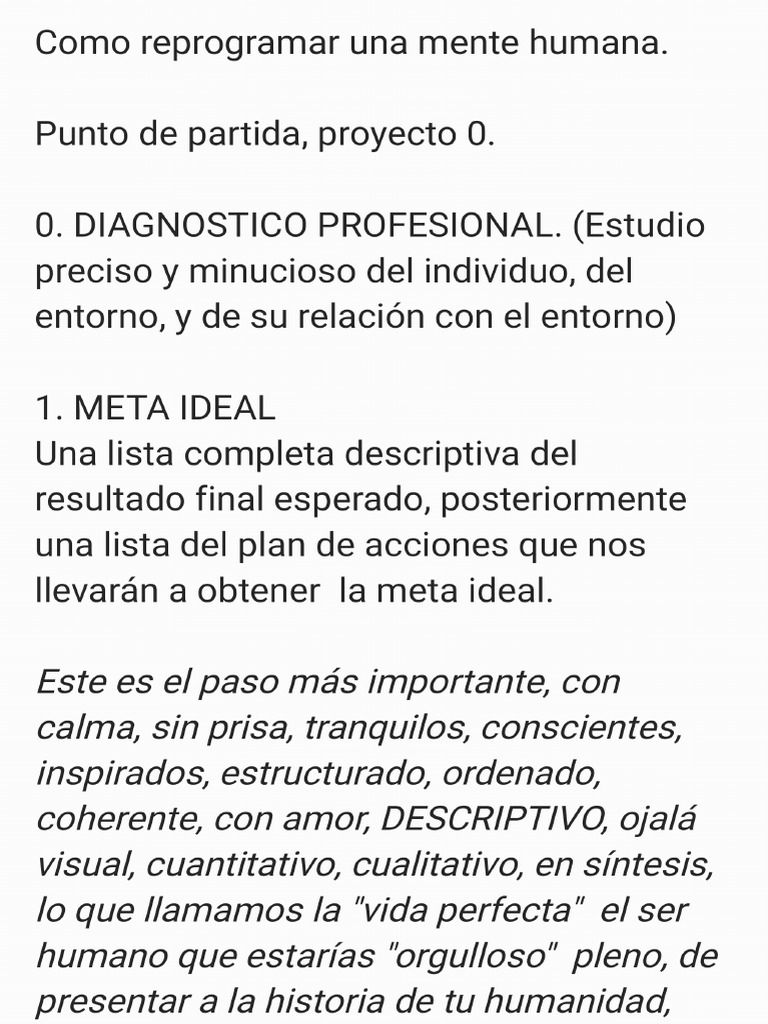 Como reprogramar una mente humana.

Punto de partida, proyecto 0.

0. DIAGNOSTICO PROFESIONAL. (Estudio preciso y minucioso del individuo, del entorno, y de su relación con el entorno)

1. META IDEAL
Una lista completa descriptiva del resultado final esperado, posteriormente una lista del plan de acciones que nos llevarán a obtener la meta ideal.

Este es el paso más importante, con calma, sin prisa, tranquilos, conscientes, inspirados, estructurado, ordenado, coherente, con amor, DESCRIPTIVO, ojalá visual, cuantitativo, cualitativo, en síntesis, lo que llamamos la "vida perfecta" el ser humano que estarías "orgulloso" pleno, de presentar a la historia de tu humanidad,